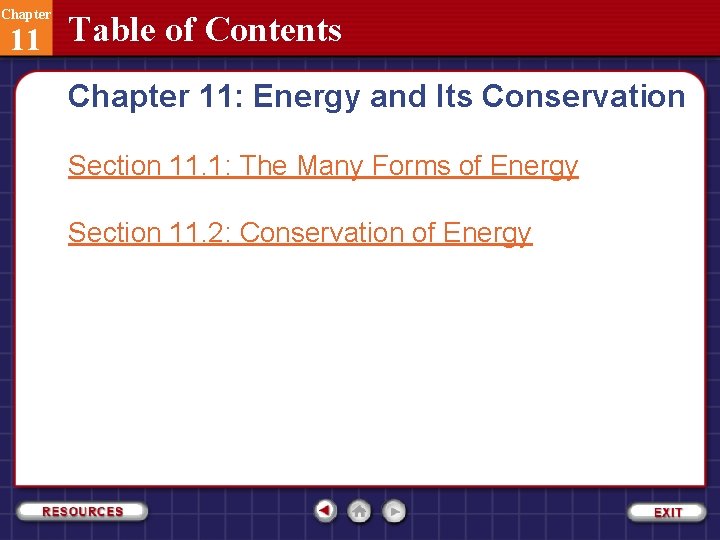 Chapter
11

Table of Contents

Chapter 11: Energy and Its Conservation

Section 11.1: The Many Forms of Energy

Section 11.2: Conservation of Energy

RESOURCES

EXIT